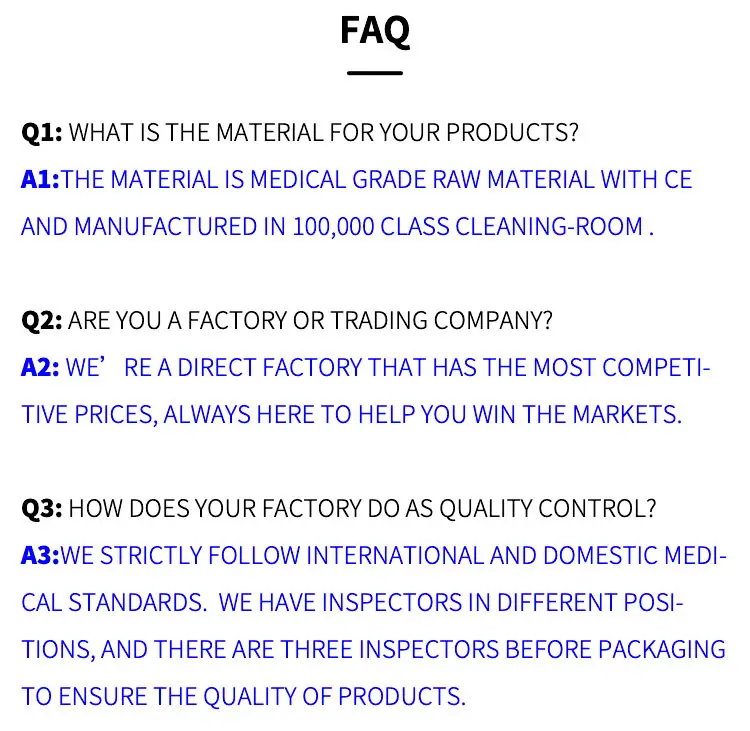 FAQ

Q1: WHAT IS THE MATERIAL FOR YOUR PRODUCTS?
A1:THE MATERIAL IS MEDICAL GRADE RAW MATERIAL WITH CE AND MANUFACTURED IN 100,000 CLASS CLEANING-ROOM .

Q2: ARE YOU A FACTORY OR TRADING COMPANY?
A2: WE' RE A DIRECT FACTORY THAT HAS THE MOST COMPETITIVE PRICES, ALWAYS HERE TO HELP YOU WIN THE MARKETS.

Q3: HOW DOES YOUR FACTORY DO AS QUALITY CONTROL?
A3:WE STRICTLY FOLLOW INTERNATIONAL AND DOMESTIC MEDICAL STANDARDS. WE HAVE INSPECTORS IN DIFFERENT POSITIONS, AND THERE ARE THREE INSPECTORS BEFORE PACKAGING TO ENSURE THE QUALITY OF PRODUCTS.